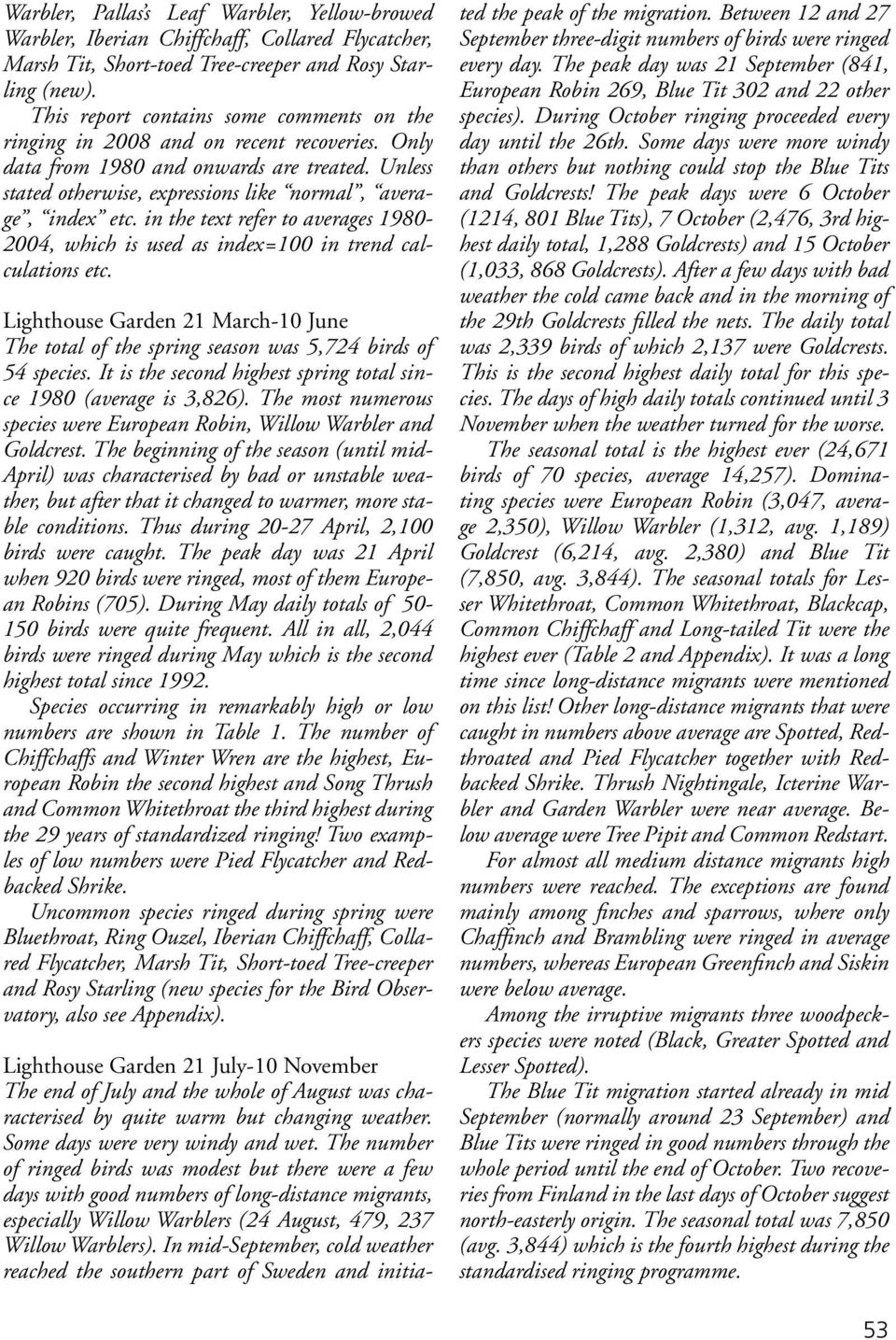 Warbler, Pallas's Leaf Warbler, Yellow-browed Warbler, Iberian Chiffchaff, Collared Flycatcher, Marsh Tit, Short-toed Tree-creeper and Rosy Starling (new).

This report contains some comments on the ringing in 2008 and on recent recoveries. Only data from 1980 and onwards are treated. Unless stated otherwise, expressions like "normal", "average", "index" etc. in the text refer to averages 1980-2004, which is used as index=100 in trend calculations etc.

Lighthouse Garden 21 March-10 June
The total of the spring season was 5,724 birds of 54 species. It is the second highest spring total since 1980 (average is 3,826). The most numerous species were European Robin, Willow Warbler and Goldcrest. The beginning of the season (until mid-April) was characterised by bad or unstable weather, but after that it changed to warmer, more stable conditions. Thus during 20-27 April, 2,100 birds were caught. The peak day was 21 April when 920 birds were ringed, most of them European Robins (705). During May daily totals of 50-150 birds were quite frequent. All in all, 2,044 birds were ringed during May which is the second highest total since 1992.

Species occurring in remarkably high or low numbers are shown in Table 1. The number of Chiffchaffs and Winter Wren are the highest, European Robin the second highest and Song Thrush and Common Whitethroat the third highest during the 29 years of standardized ringing! Two examples of low numbers were Pied Flycatcher and Red-backed Shrike.

Uncommon species ringed during spring were Bluethroat, Ring Ouzel, Iberian Chiffchaff, Collared Flycatcher, Marsh Tit, Short-toed Tree-creeper and Rosy Starling (new species for the Bird Observatory, also see Appendix).

Lighthouse Garden 21 July-10 November
The end of July and the whole of August was characterised by quite warm but changing weather. Some days were very windy and wet. The number of ringed birds was modest but there were a few days with good numbers of long-distance migrants, especially Willow Warblers (24 August, 479, 237 Willow Warblers). In mid-September, cold weather reached the southern part of Sweden and initiated the peak of the migration. Between 12 and 27 September three-digit numbers of birds were ringed every day. The peak day was 21 September (841, European Robin 269, Blue Tit 302 and 22 other species). During October ringing proceeded every day until the 26th. Some days were more windy than others but nothing could stop the Blue Tits and Goldcrests! The peak days were 6 October (1214, 801 Blue Tits), 7 October (2,476, 3rd highest daily total, 1,288 Goldcrests) and 15 October (1,033, 868 Goldcrests). After a few days with bad weather the cold came back and in the morning of the 29th Goldcrests filled the nets. The daily total was 2,339 birds of which 2,137 were Goldcrests. This is the second highest daily total for this species. The days of high daily totals continued until 3 November when the weather turned for the worse.

The seasonal total is the highest ever (24,671 birds of 70 species, average 14,257). Dominating species were European Robin (3,047, average 2,350), Willow Warbler (1,312, avg. 1,189) Goldcrest (6,214, avg. 2,380) and Blue Tit (7,850, avg. 3,844). The seasonal totals for Lesser Whitethroat, Common Whitethroat, Blackcap, Common Chiffchaff and Long-tailed Tit were the highest ever (Table 2 and Appendix). It was a long time since long-distance migrants were mentioned on this list! Other long-distance migrants that were caught in numbers above average are Spotted, Red-throated and Pied Flycatcher together with Red-backed Shrike. Thrush Nightingale, Icterine Warbler and Garden Warbler were near average. Below average were Tree Pipit and Common Redstart.

For almost all medium distance migrants high numbers were reached. The exceptions are found mainly among finches and sparrows, where only Chaffinch and Brambling were ringed in average numbers, whereas European Greenfinch and Siskin were below average.

Among the irruptive migrants three woodpeckers species were noted (Black, Greater Spotted and Lesser Spotted).

The Blue Tit migration started already in mid September (normally around 23 September) and Blue Tits were ringed in good numbers through the whole period until the end of October. Two recoveries from Finland in the last days of October suggest north-easterly origin. The seasonal total was 7,850 (avg. 3,844) which is the fourth highest during the standardised ringing programme.

53